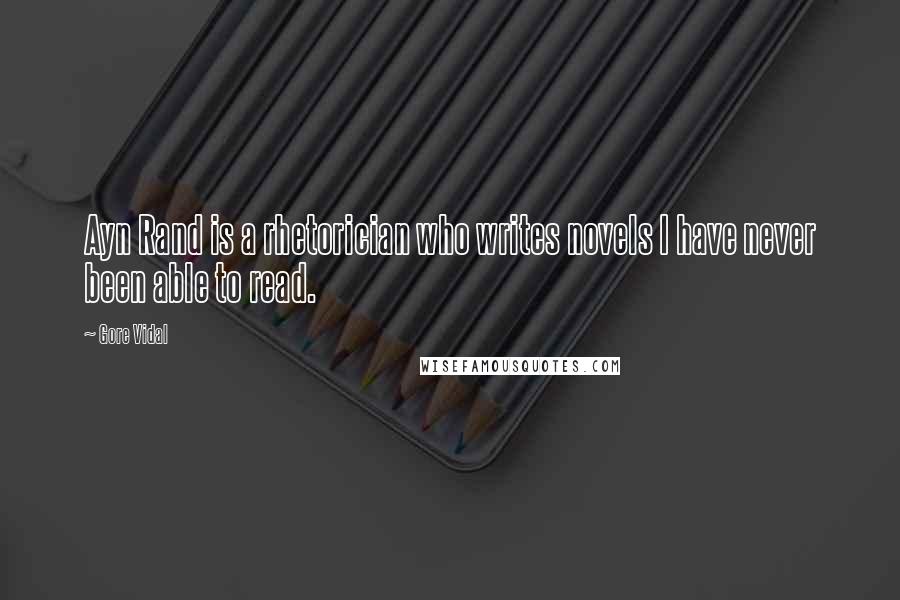 Ayn Rand is a rhetorician who writes novels I have never been able to read.

~ Gore Vidal

WISEFAMOUSQUOTES.COM